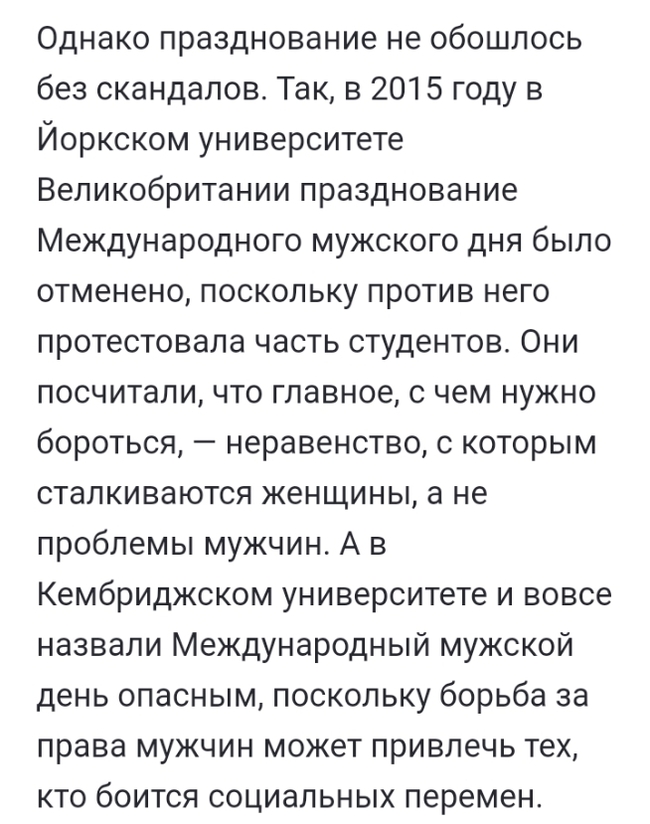 Однако празднование не обошлось без скандалов. Так, в 2015 году в Йоркском университете Великобритании празднование Международного мужского дня было отменено, поскольку против него протестовала часть студентов. Они посчитали, что главное, с чем нужно бороться, — неравенство, с которым сталкиваются женщины, а не проблемы мужчин. А в Кембриджском университете и вовсе назвали Международный мужской день опасным, поскольку борьба за права мужчин может привлечь тех, кто боится социальных перемен.